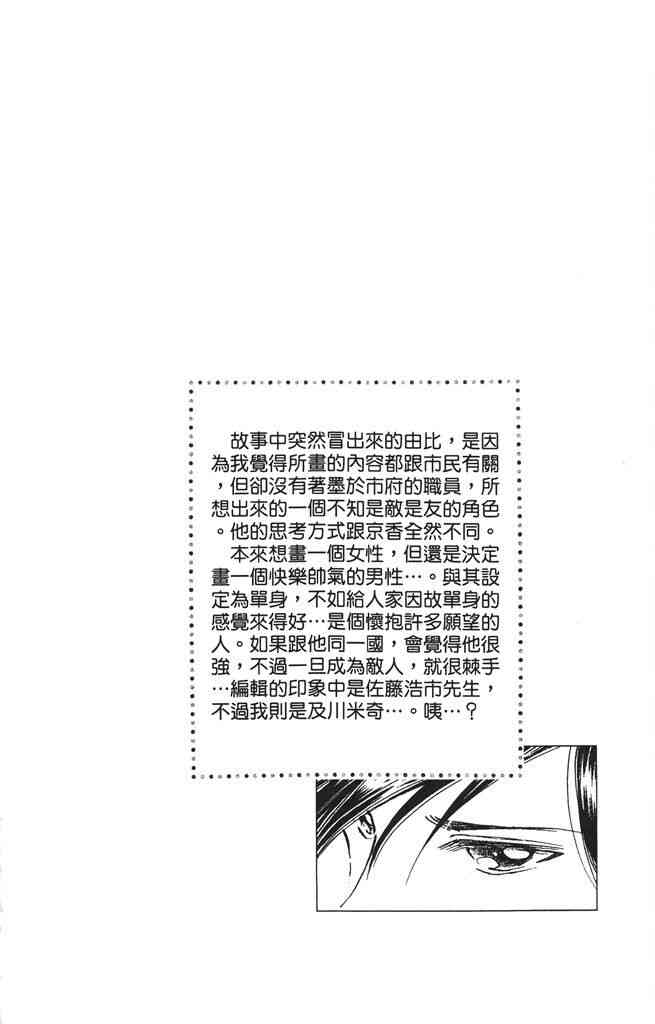 故事中突然冒出來的由比，是因為我覺得所畫的內容都跟市民有關，但卻沒有著墨於市府的職員，所想出來的一個不知是敵是友的角色。他的思考方式跟京香全然不同。

本來想畫一個女性，但還是決定畫一個快樂帥氣的男性…。與其設定為單身，不如給人家因故單身的感覺來得好…是個懷抱許多願望的人。如果跟他同一國，會覺得他很強，不過一旦成為敵人，就很棘手…編輯的印象中是佐藤浩市先生，不過我則是及川米奇…。咦…？